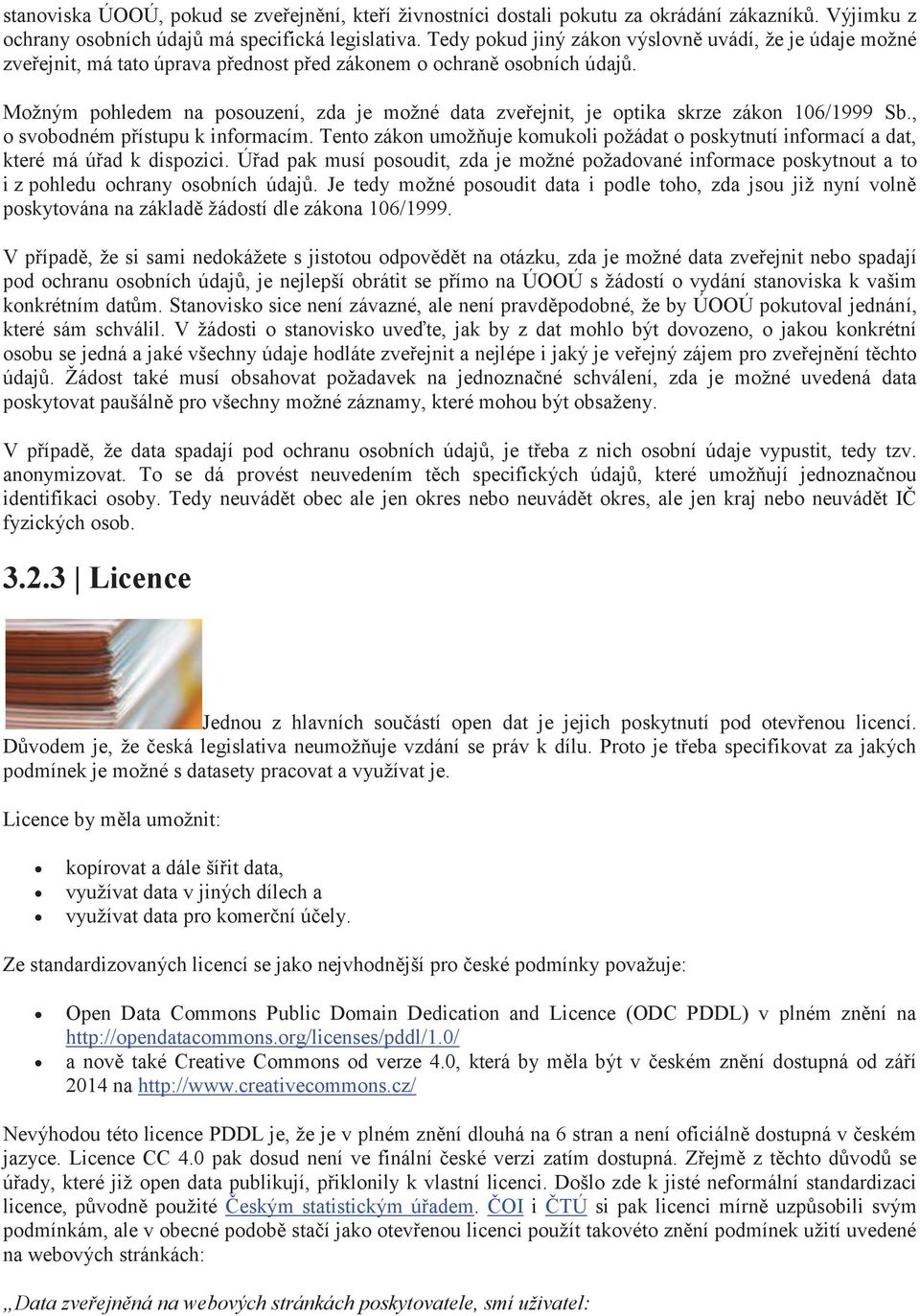 stanoviska ÚOOÚ, pokud se zveřejnění, kteří živnostníci dostali pokutu za okrádání zákazníků. Výjimku z ochrany osobních údajů má specifická legislativa. Tedy pokud jiný zákon výslovně uvádí, že je údaje možné zveřejnit, má tato úprava přednost před zákonem o ochraně osobních údajů.

Možným pohledem na posouzení, zda je možné data zveřejnit, je optika skrze zákon 106/1999 Sb., o svobodném přístupu k informacím. Tento zákon umožňuje komukoli požádat o poskytnutí informací a dat, které má úřad k dispozici. Úřad pak musí posoudit, zda je možné požadované informace poskytnout a to i z pohledu ochrany osobních údajů. Je tedy možné posoudit data i podle toho, zda jsou již nyní volně poskytována na základě žádostí dle zákona 106/1999.

V případě, že si sami nedokážete s jistotou odpovědět na otázku, zda je možné data zveřejnit nebo spadají pod ochranu osobních údajů, je nejlepší obrátit se přímo na ÚOOÚ s žádostí o vydání stanoviska k vašim konkrétním datům. Stanovisko sice není závazné, ale není pravděpodobné, že by ÚOOÚ pokutoval jednání, které sám schválil. V žádosti o stanovisko uveďte, jak by z dat mohlo být dovozeno, o jakou konkrétní osobu se jedná a jaké všechny údaje hodláte zveřejnit a nejlépe i jaký je veřejný zájem pro zveřejnění těchto údajů. Žádost také musí obsahovat požadavek na jednoznačné schválení, zda je možné uvedená data poskytovat paušálně pro všechny možné záznamy, které mohou být obsaženy.

V případě, že data spadají pod ochranu osobních údajů, je třeba z nich osobní údaje vypustit, tedy tzv. anonymizovat. To se dá provést neuvedením těch specifických údajů, které umožňují jednoznačnou identifikaci osoby. Tedy neuvádět obec ale jen okres nebo neuvádět okres, ale jen kraj nebo neuvádět IČ fyzických osob.

3.2.3 | Licence

Jednou z hlavních součástí open dat je jejich poskytnutí pod otevřenou licencí. Důvodem je, že česká legislativa neumožňuje vzdání se práv k dílu. Proto je třeba specifikovat za jakých podmínek je možné s datasety pracovat a využívat je.

Licence by měla umožnit:

• kopírovat a dále šířit data,
• využívat data v jiných dílech a
• využívat data pro komerční účely.

Ze standardizovaných licencí se jako nejvhodnější pro české podmínky považuje:

• Open Data Commons Public Domain Dedication and Licence (ODC PDDL) v plném znění na http://opendatacommons.org/licenses/pddl/1.0/
• a nově také Creative Commons od verze 4.0, která by měla být v českém znění dostupná od září 2014 na http://www.creativecommons.cz/

Nevýhodou této licence PDDL je, že je v plném znění dlouhá na 6 stran a není oficiálně dostupná v českém jazyce. Licence CC 4.0 pak dosud není ve finální české verzi zatím dostupná. Zřejmě z těchto důvodů se úřady, které již open data publikují, přiklonily k vlastní licenci. Došlo zde k jisté neformální standardizaci licence, původně použité Českým statistickým úřadem. ČOI i ČTÚ si pak licenci mírně uzpůsobili svým podmínkám, ale v obecné podobě stačí jako otevřenou licenci použít takovéto znění podmínek užití uvedené na webových stránkách:

„Data zveřejněná na webových stránkách poskytovatele, smí uživatel: